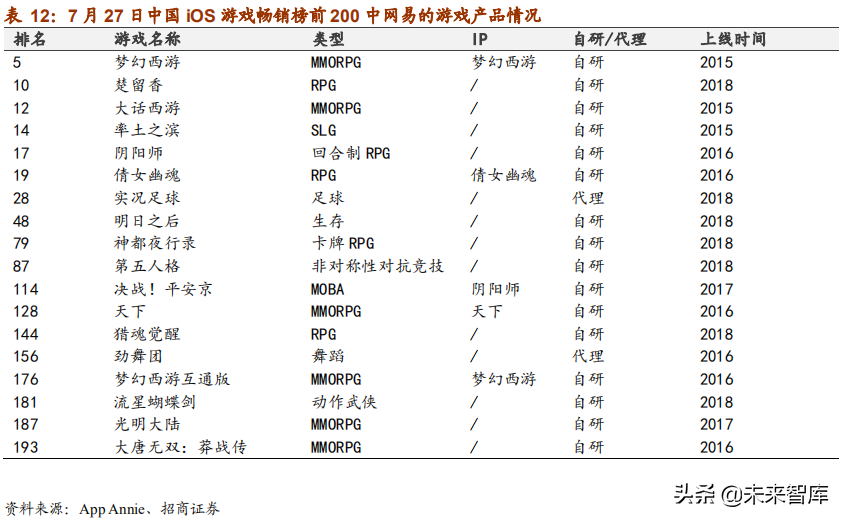 表 12：7 月 27 日中国 iOS 游戏畅销榜前 200 中网易的游戏产品情况

| 排名 | 游戏名称 | 类型 | IP | 自研/代理 | 上线时间 |
|---|---|---|---|---|---|
| 5 | 梦幻西游 | MMORPG | 梦幻西游 | 自研 | 2015 |
| 10 | 楚留香 | RPG | / | 自研 | 2018 |
| 12 | 大话西游 | MMORPG | / | 自研 | 2015 |
| 14 | 率土之滨 | SLG | / | 自研 | 2015 |
| 17 | 阴阳师 | 回合制 RPG | / | 自研 | 2016 |
| 19 | 倩女幽魂 | RPG | 倩女幽魂 | 自研 | 2016 |
| 28 | 实况足球 | 足球 | / | 代理 | 2018 |
| 48 | 明日之后 | 生存 | / | 自研 | 2018 |
| 79 | 神都夜行录 | 卡牌 RPG | / | 自研 | 2018 |
| 87 | 第五人格 | 非对称性对抗竞技 | / | 自研 | 2018 |
| 114 | 决战！平安京 | MOBA | 阴阳师 | 自研 | 2017 |
| 128 | 天下 | MMORPG | 天下 | 自研 | 2016 |
| 144 | 猎魂觉醒 | RPG | / | 自研 | 2018 |
| 156 | 劲舞团 | 舞蹈 | / | 代理 | 2016 |
| 176 | 梦幻西游互通版 | MMORPG | 梦幻西游 | 自研 | 2016 |
| 181 | 流星蝴蝶剑 | 动作武侠 | / | 自研 | 2018 |
| 187 | 光明大陆 | MMORPG | / | 自研 | 2017 |
| 193 | 大唐无双：莽战传 | MMORPG | / | 自研 | 2016 |

资料来源：App Annie、招商证券

头条 @未来智库